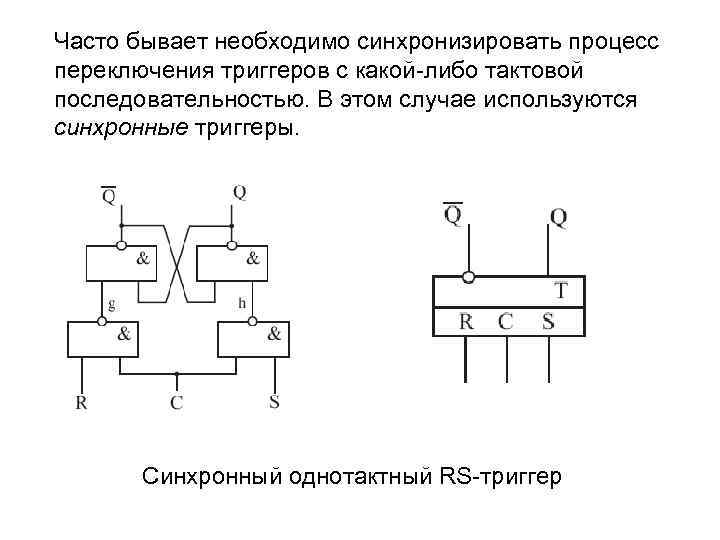 Часто бывает необходимо синхронизировать процесс переключения триггеров с какой-либо тактовой последовательностью. В этом случае используются синхронные триггеры.

$\overline{Q}$ Q
& &
g h
& &
R C S

$\overline{Q}$ Q
T
R C S

Синхронный однотактный RS-триггер